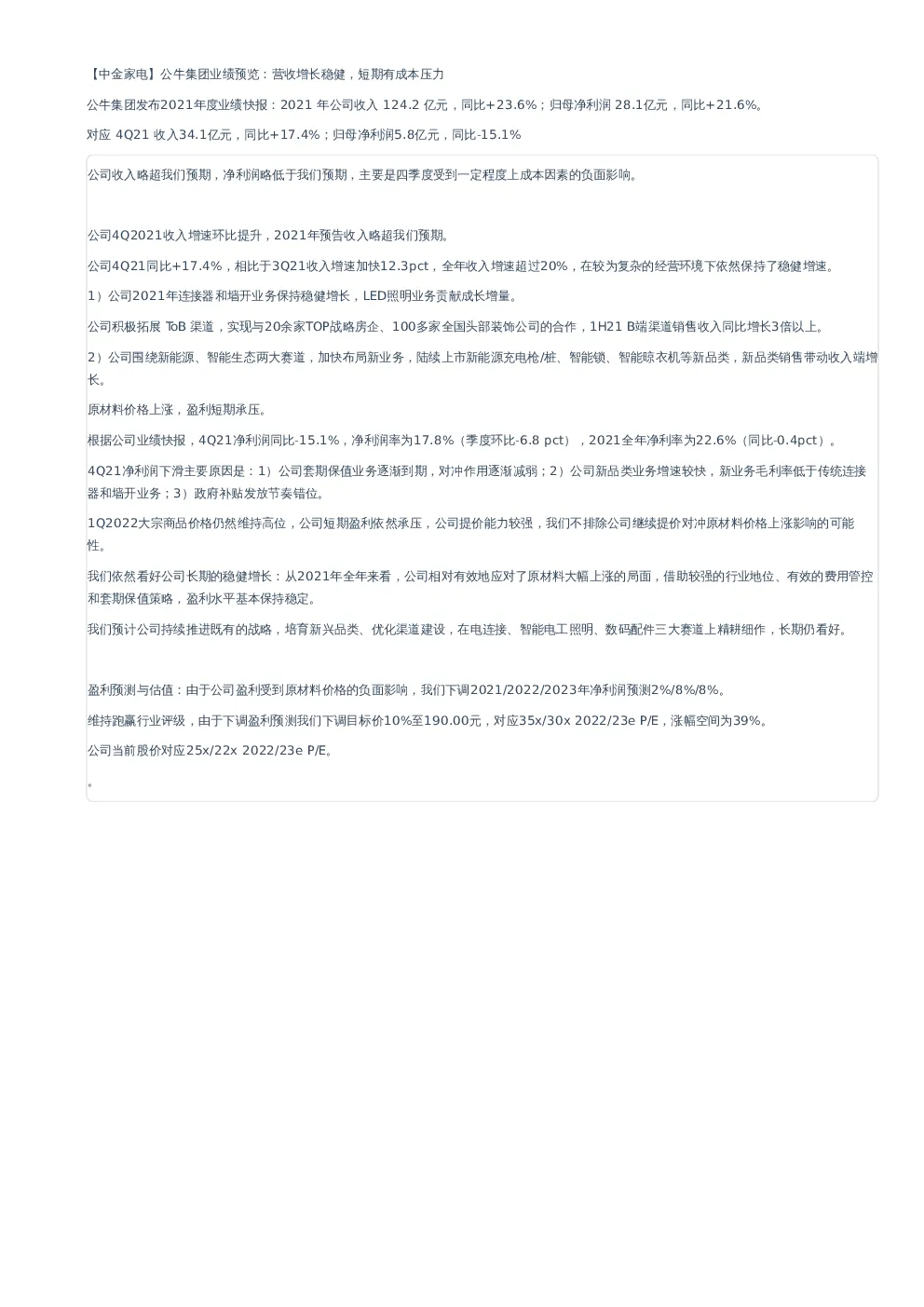 【中金家电】公牛集团业绩预览：营收增长稳健，短期有成本压力

公牛集团发布2021年度业绩快报：2021年公司收入124.2亿元，同比+23.6%；归母净利润28.1亿元，同比+21.6%。

对应4Q21收入34.1亿元，同比+17.4%；归母净利润5.8亿元，同比-15.1%

公司收入略超我们预期，净利润略低于我们预期，主要是四季度受到一定程度上成本因素的负面影响。

公司4Q2021收入增速环比提升，2021年预告收入略超我们预期。

公司4Q21同比+17.4%，相比于3Q21收入增速加快12.3pct，全年收入增速超过20%，在较为复杂的经营环境下依然保持了稳健增速。

1）公司2021年连接器和墙开业务保持稳健增长，LED照明业务贡献成长增量。

公司积极拓展ToB渠道，实现与20余家TOP战略房企、100多家全国头部装饰公司的合作，1H21 B端渠道销售收入同比增长3倍以上。

2）公司围绕新能源、智能生态两大赛道，加快布局新业务，陆续上市新能源充电枪/桩、智能锁、智能晾衣机等新品类，新品类销售带动收入端增长。

原材料价格上涨，盈利短期承压。

根据公司业绩快报，4Q21净利润同比-15.1%，净利润率为17.8%（季度环比-6.8 pct），2021全年净利率为22.6%（同比-0.4pct）。

4Q21净利润下滑主要原因是：1）公司套期保值业务逐渐到期，对冲作用逐渐减弱；2）公司新品类业务增速较快，新业务毛利率低于传统连接器和墙开业务；3）政府补贴发放节奏错位。

1Q2022大宗商品价格仍然维持高位，公司短期盈利依然承压，公司提价能力较强，我们不排除公司继续提价对冲原材料价格上涨影响的可能性。

我们依然看好公司长期的稳健增长：从2021年全年来看，公司相对有效地应对了原材料大幅上涨的局面，借助较强的行业地位、有效的费用管控和套期保值策略，盈利水平基本保持稳定。

我们预计公司持续推进既有的战略，培育新兴品类、优化渠道建设，在电连接、智能电工照明、数码配件三大赛道上精耕细作，长期仍看好。

盈利预测与估值：由于公司盈利受到原材料价格的负面影响，我们下调2021/2022/2023年净利润预测2%/8%/8%。

维持跑赢行业评级，由于下调盈利预测我们下调目标价10%至190.00元，对应35x/30x 2022/23e P/E，涨幅空间为39%。

公司当前股价对应25x/22x 2022/23e P/E。

。